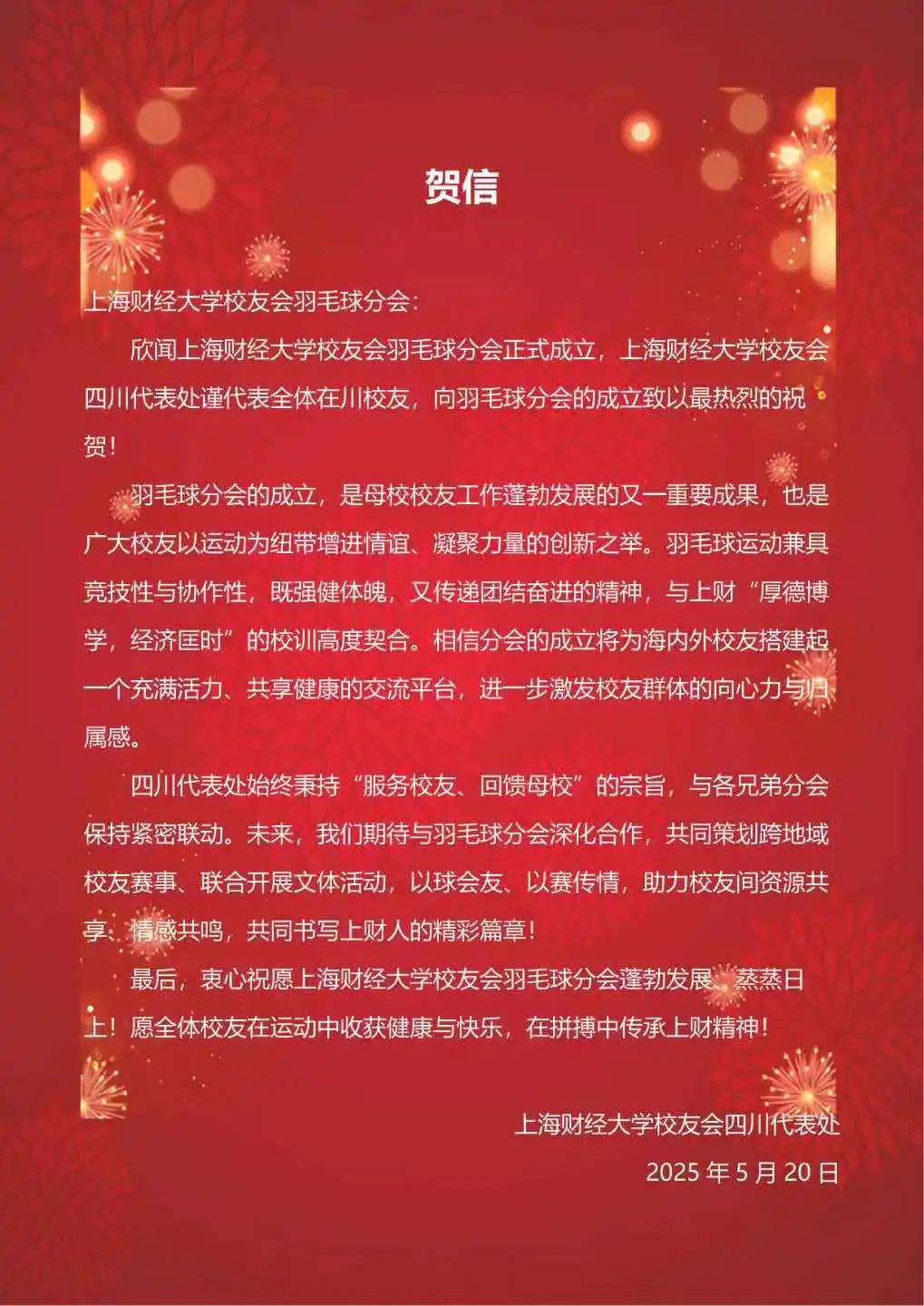 贺信

上海财经大学校友会羽毛球分会：

欣闻上海财经大学校友会羽毛球分会正式成立，上海财经大学校友会四川代表处谨代表全体在川校友，向羽毛球分会的成立致以最热烈的祝贺！

羽毛球分会的成立，是母校校友工作蓬勃发展的又一重要成果，也是广大校友以运动为纽带增进情谊、凝聚力量的创新之举。羽毛球运动兼具竞技性与协作性，既强健体魄，又传递团结奋进的精神，与上财“厚德博学，经济匡时”的校训高度契合。相信分会的成立将为海内外校友搭建起一个充满活力、共享健康的交流平台，进一步激发校友群体的向心力与归属感。

四川代表处始终秉持“服务校友、回馈母校”的宗旨，与各兄弟分会保持紧密联动。未来，我们期待与羽毛球分会深化合作，共同策划跨地域校友赛事、联合开展文体活动，以球会友、以赛传情，助力校友间资源共享、情感共鸣，共同书写上财人的精彩篇章！

最后，衷心祝愿上海财经大学校友会羽毛球分会蓬勃发展、蒸蒸日上！愿全体校友在运动中收获健康与快乐，在拼搏中传承上财精神！

上海财经大学校友会四川代表处

2025 年 5 月 20 日